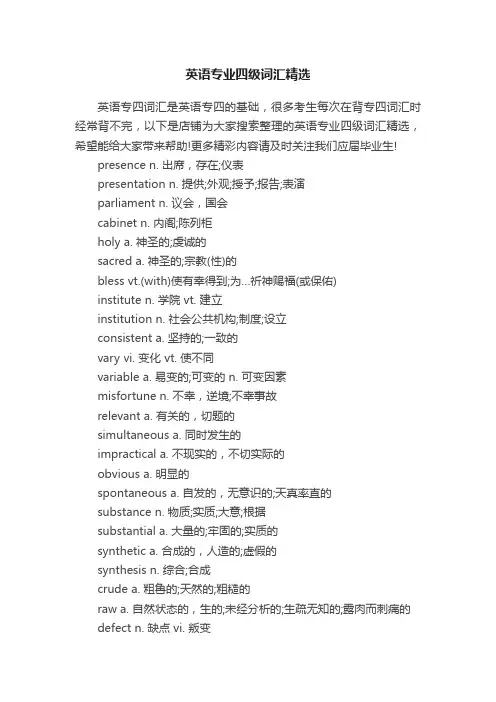 英语专业四级词汇精选

英语专四词汇是英语专四的基础，很多考生每次在背专四词汇时经常背不完，以下是店铺为大家搜索整理的英语专业四级词汇精选，希望能给大家带来帮助!更多精彩内容请及时关注我们应届毕业生!

presence n. 出席，存在;仪表
presentation n. 提供;外观;授予;报告;表演
parliament n. 议会，国会
cabinet n. 内阁;陈列柜
holy a. 神圣的;虔诚的
sacred a. 神圣的;宗教(性)的
bless vt.(with)使有幸得到;为...祈神赐福(或保佑)
institute n. 学院 vt. 建立
institution n. 社会公共机构;制度;设立
consistent a. 坚持的;一致的
vary vi. 变化 vt. 使不同
variable a. 易变的;可变的 n. 可变因素
misfortune n. 不幸，逆境;不幸事故
relevant a. 有关的，切题的
simultaneous a. 同时发生的
impractical a. 不现实的，不切实际的
obvious a. 明显的
spontaneous a. 自发的，无意识的;天真率直的
substance n. 物质;实质;大意;根据
substantial a. 大量的;牢固的;实质的
synthetic a. 合成的，人造的;虚假的
synthesis n. 综合;合成
crude a. 粗鲁的;天然的;粗糙的
raw a. 自然状态的，生的;未经分析的;生疏无知的;露肉而刺痛的
defect n. 缺点 vi. 叛变